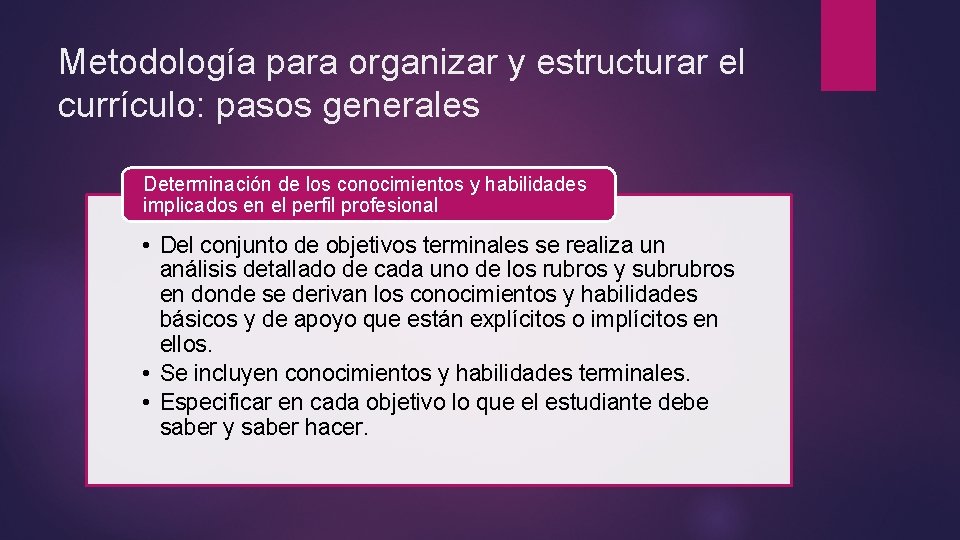 Metodología para organizar y estructurar el currículo: pasos generales

Determinación de los conocimientos y habilidades implicados en el perfil profesional

• Del conjunto de objetivos terminales se realiza un análisis detallado de cada uno de los rubros y subrubros en donde se derivan los conocimientos y habilidades básicos y de apoyo que están explícitos o implícitos en ellos.
• Se incluyen conocimientos y habilidades terminales.
• Especificar en cada objetivo lo que el estudiante debe saber y saber hacer.